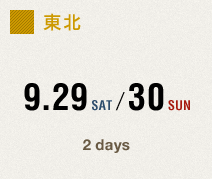 東北

9.29 SAT / 30 SUN

2 days